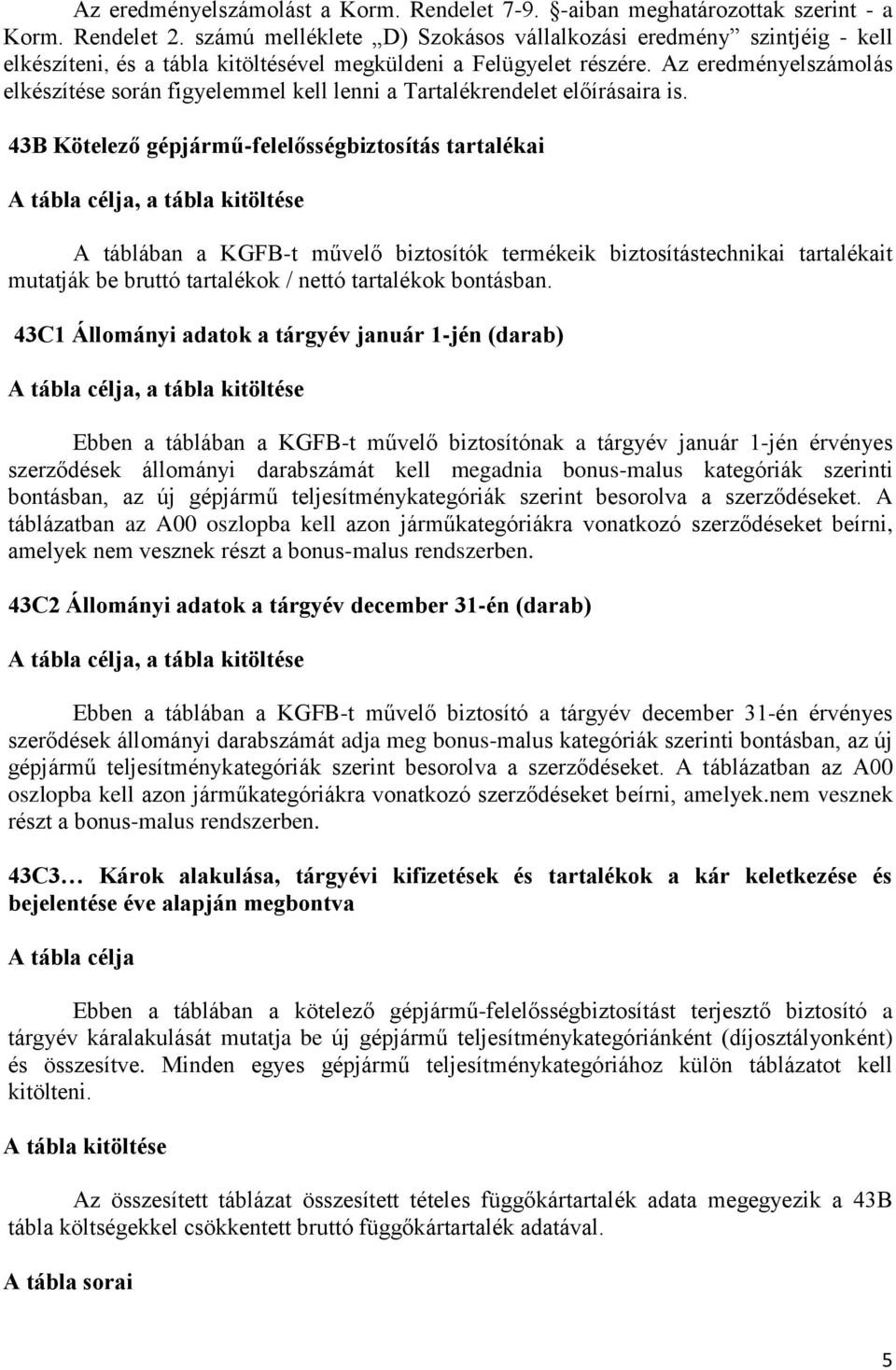 Az eredményelszámolást a Korm. Rendelet 7-9. §-aiban meghatározottak szerint - a Korm. Rendelet 2. számú melléklete „D) Szokásos vállalkozási eredmény” szintjéig - kell elkészíteni, és a tábla kitöltésével megküldeni a Felügyelet részére. Az eredményelszámolás elkészítése során figyelemmel kell lenni a Tartalékrendelet előírásaira is.

43B Kötelező gépjármű-felelősségbiztosítás tartalékai

A tábla célja, a tábla kitöltése

A táblában a KGFB-t művelő biztosítók termékeik biztosítástechnikai tartalékait mutatják be bruttó tartalékok / nettó tartalékok bontásban.

43C1 Állományi adatok a tárgyév január 1-jén (darab)

A tábla célja, a tábla kitöltése

Ebben a táblában a KGFB-t művelő biztosítónak a tárgyév január 1-jén érvényes szerződések állományi darabszámát kell megadnia bonus-malus kategóriák szerinti bontásban, az új gépjármű teljesítménykategóriák szerint besorolva a szerződéseket. A táblázatban az A00 oszlopba kell azon járműkategóriákra vonatkozó szerződéseket beírni, amelyek nem vesznek részt a bonus-malus rendszerben.

43C2 Állományi adatok a tárgyév december 31-én (darab)

A tábla célja, a tábla kitöltése

Ebben a táblában a KGFB-t művelő biztosító a tárgyév december 31-én érvényes szerődések állományi darabszámát adja meg bonus-malus kategóriák szerinti bontásban, az új gépjármű teljesítménykategóriák szerint besorolva a szerződéseket. A táblázatban az A00 oszlopba kell azon járműkategóriákra vonatkozó szerződéseket beírni, amelyek.nem vesznek részt a bonus-malus rendszerben.

43C3… Károk alakulása, tárgyévi kifizetések és tartalékok a kár keletkezése és bejelentése éve alapján megbontva

A tábla célja

Ebben a táblában a kötelező gépjármű-felelősségbiztosítást terjesztő biztosító a tárgyév káralakulását mutatja be új gépjármű teljesítménykategóriánként (díjosztályonként) és összesítve. Minden egyes gépjármű teljesítménykategóriához külön táblázatot kell kitölteni.

A tábla kitöltése

Az összesített táblázat összesített tételes függőkártartalék adata megegyezik a 43B tábla költségekkel csökkentett bruttó függőkártartalék adatával.

A tábla sorai

5